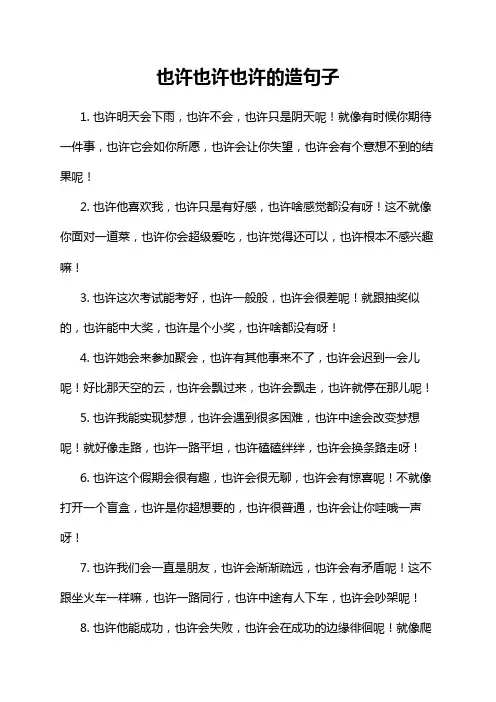 也许也许也许的造句子

1. 也许明天会下雨，也许不会，也许只是阴天呢！就像有时候你期待一件事，也许它会如你所愿，也许会让你失望，也许会有个意想不到的结果呢！

2. 也许他喜欢我，也许只是有好感，也许啥感觉都没有呀！这不就像你面对一道菜，也许你会超级爱吃，也许觉得还可以，也许根本不感兴趣嘛！

3. 也许这次考试能考好，也许一般般，也许会很差呢！就跟抽奖似的，也许能中大奖，也许是个小奖，也许啥都没有呀！

4. 也许她会来参加聚会，也许有其他事来不了，也许会迟到一会儿呢！好比那天空的云，也许会飘过来，也许会飘走，也许就停在那儿呢！

5. 也许我能实现梦想，也许会遇到很多困难，也许中途会改变梦想呢！就好像走路，也许一路平坦，也许磕磕绊绊，也许会换条路走呀！

6. 也许这个假期会很有趣，也许会很无聊，也许会有惊喜呢！不就像打开一个盲盒，也许是你超想要的，也许很普通，也许会让你哇哦一声呀！

7. 也许我们会一直是朋友，也许会渐渐疏远，也许会有矛盾呢！这不跟坐火车一样嘛，也许一路同行，也许中途有人下车，也许会吵架呢！

8. 也许他能成功，也许会失败，也许会在成功的边缘徘徊呢！就像爬